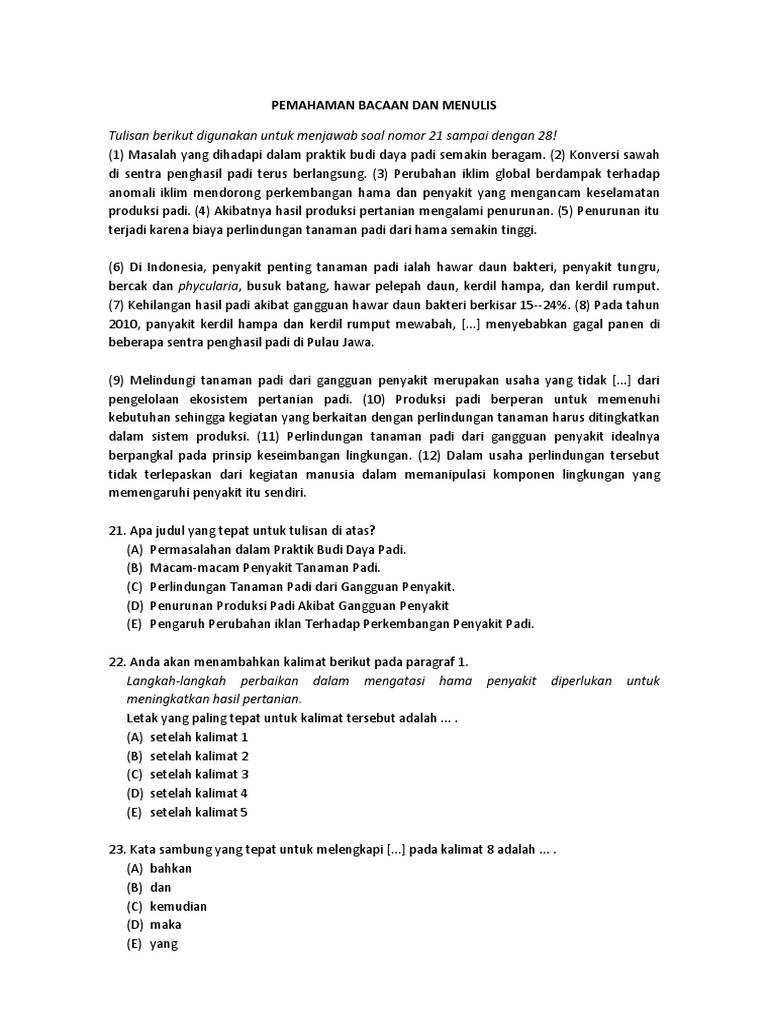 PEMAHAMAN BACAAN DAN MENULIS

Tulisan berikut digunakan untuk menjawab soal nomor 21 sampai dengan 28!
(1) Masalah yang dihadapi dalam praktik budi daya padi semakin beragam. (2) Konversi sawah di sentra penghasil padi terus berlangsung. (3) Perubahan iklim global berdampak terhadap anomali iklim mendorong perkembangan hama dan penyakit yang mengancam keselamatan produksi padi. (4) Akibatnya hasil produksi pertanian mengalami penurunan. (5) Penurunan itu terjadi karena biaya perlindungan tanaman padi dari hama semakin tinggi.

(6) Di Indonesia, penyakit penting tanaman padi ialah hawar daun bakteri, penyakit tungru, bercak dan phycularia, busuk batang, hawar pelepah daun, kerdil hampa, dan kerdil rumput. (7) Kehilangan hasil padi akibat gangguan hawar daun bakteri berkisar 15--24%. (8) Pada tahun 2010, penyakit kerdil hampa dan kerdil rumput mewabah, [...] menyebabkan gagal panen di beberapa sentra penghasil padi di Pulau Jawa.

(9) Melindungi tanaman padi dari gangguan penyakit merupakan usaha yang tidak [...] dari pengelolaan ekosistem pertanian padi. (10) Produksi padi berperan untuk memenuhi kebutuhan sehingga kegiatan yang berkaitan dengan perlindungan tanaman harus ditingkatkan dalam sistem produksi. (11) Perlindungan tanaman padi dari gangguan penyakit idealnya berpangkal pada prinsip keseimbangan lingkungan. (12) Dalam usaha perlindungan tersebut tidak terlepaskan dari kegiatan manusia dalam memanipulasi komponen lingkungan yang memengaruhi penyakit itu sendiri.

21. Apa judul yang tepat untuk tulisan di atas?
(A) Permasalahan dalam Praktik Budi Daya Padi.
(B) Macam-macam Penyakit Tanaman Padi.
(C) Perlindungan Tanaman Padi dari Gangguan Penyakit.
(D) Penurunan Produksi Padi Akibat Gangguan Penyakit
(E) Pengaruh Perubahan iklan Terhadap Perkembangan Penyakit Padi.

22. Anda akan menambahkan kalimat berikut pada paragraf 1.
Langkah-langkah perbaikan dalam mengatasi hama penyakit diperlukan untuk meningkatkan hasil pertanian.
Letak yang paling tepat untuk kalimat tersebut adalah ... .
(A) setelah kalimat 1
(B) setelah kalimat 2
(C) setelah kalimat 3
(D) setelah kalimat 4
(E) setelah kalimat 5

23. Kata sambung yang tepat untuk melengkapi [...] pada kalimat 8 adalah ... .
(A) bahkan
(B) dan
(C) kemudian
(D) maka
(E) yang